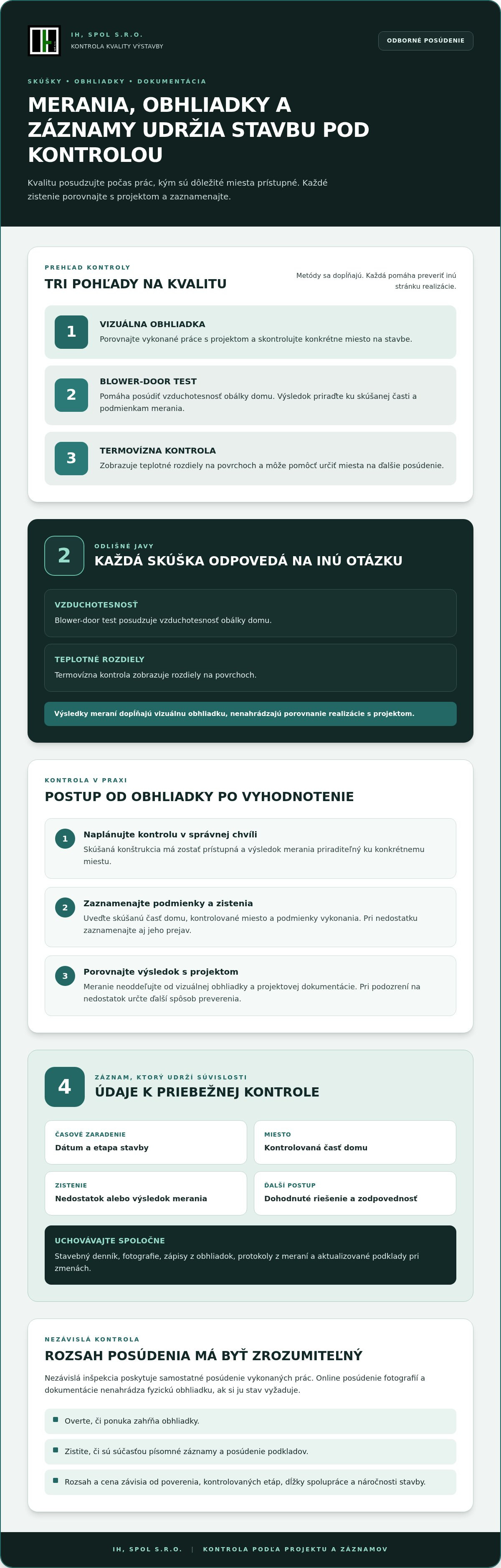 IH, SPOL S.R.O.
KONTROLA KVALITY VÝSTAVBY

ODBORNÉ POSÚDENIE

SKÚŠKY • OBHLIADKY • DOKUMENTÁCIA

MERANIA, OBHLIADKY A ZÁZNAMY UDRŽIA STAVBU POD KONTROLOU

Kvalitu posudzujte počas prác, kým sú dôležité miesta prístupné. Každé zistenie porovnajte s projektom a zaznamenajte.

PREHĽAD KONTROLY

TRI POHĽADY NA KVALITU

Metódy sa dopĺňajú. Každá pomáha preveriť inú stránku realizácie.

1
VIZUÁLNA OBHLIADKA
Porovnajte vykonané práce s projektom a skontrolujte konkrétne miesto na stavbe.

2
BLOWER-DOOR TEST
Pomáha posúdiť vzduchotesnosť obálky domu. Výsledok priraďte ku skúšanej časti a podmienkam merania.

3
TERMOVÍZNA KONTROLA
Zobrazuje teplotné rozdiely na povrchoch a môže pomôcť určiť miesta na ďalšie posúdenie.

2
ODLIŠNÉ JAVY
KAŽDÁ SKÚŠKA ODPOVEDÁ NA INÚ OTÁZKU

VZDUCHOTESNOSŤ
Blower-door test posudzuje vzduchotesnosť obálky domu.

TEPLOTNÉ ROZDIELY
Termovízna kontrola zobrazuje rozdiely na povrchoch.

Výsledky meraní dopĺňajú vizuálnu obhliadku, nenahrádzajú porovnanie realizácie s projektom.

KONTROLA V PRAXI

POSTUP OD OBHLIADKY PO VYHODNOTENIE

1
Naplánujte kontrolu v správnej chvíli
Skúšaná konštrukcia má zostať prístupná a výsledok merania priraditeľný ku konkrétnemu miestu.

2
Zaznamenajte podmienky a zistenia
Uveďte skúšanú časť domu, kontrolované miesto a podmienky vykonania. Pri nedostatku zaznamenajte aj jeho prejav.

3
Porovnajte výsledok s projektom
Meranie neoddeľujte od vizuálnej obhliadky a projektovej dokumentácie. Pri podozrení na nedostatok určte ďalší spôsob preverenia.

4
ZÁZNAM, KTORÝ UDRŽÍ SÚVISLOSTI
ÚDAJE K PRIEBEŽNEJ KONTROLE

ČASOVÉ ZARADENIE
Dátum a etapa stavby

MIESTO
Kontrolovaná časť domu

ZISTENIE
Nedostatok alebo výsledok merania

ĎALŠÍ POSTUP
Dohodnuté riešenie a zodpovednosť

UCHOVÁVAJTE SPOLOČNE
Stavebný denník, fotografie, zápisy z obhliadok, protokoly z meraní a aktualizované podklady pri zmenách.

NEZÁVISLÁ KONTROLA

ROZSAH POSÚDENIA MÁ BYŤ ZROZUMITEĽNÝ

Nezávislá inšpekcia poskytuje samostatné posúdenie vykonaných prác. Online posúdenie fotografií a dokumentácie nenahrádza fyzickú obhliadku, ak si ju stav vyžaduje.

• Overte, či ponuka zahŕňa obhliadky.
• Zistite, či sú súčasťou písomné záznamy a posúdenie podkladov.
• Rozsah a cena závisia od poverenia, kontrolovaných etáp, dĺžky spolupráce a náročnosti stavby.

IH, SPOL S.R.O. | KONTROLA PODĽA PROJEKTU A ZÁZNAMOV